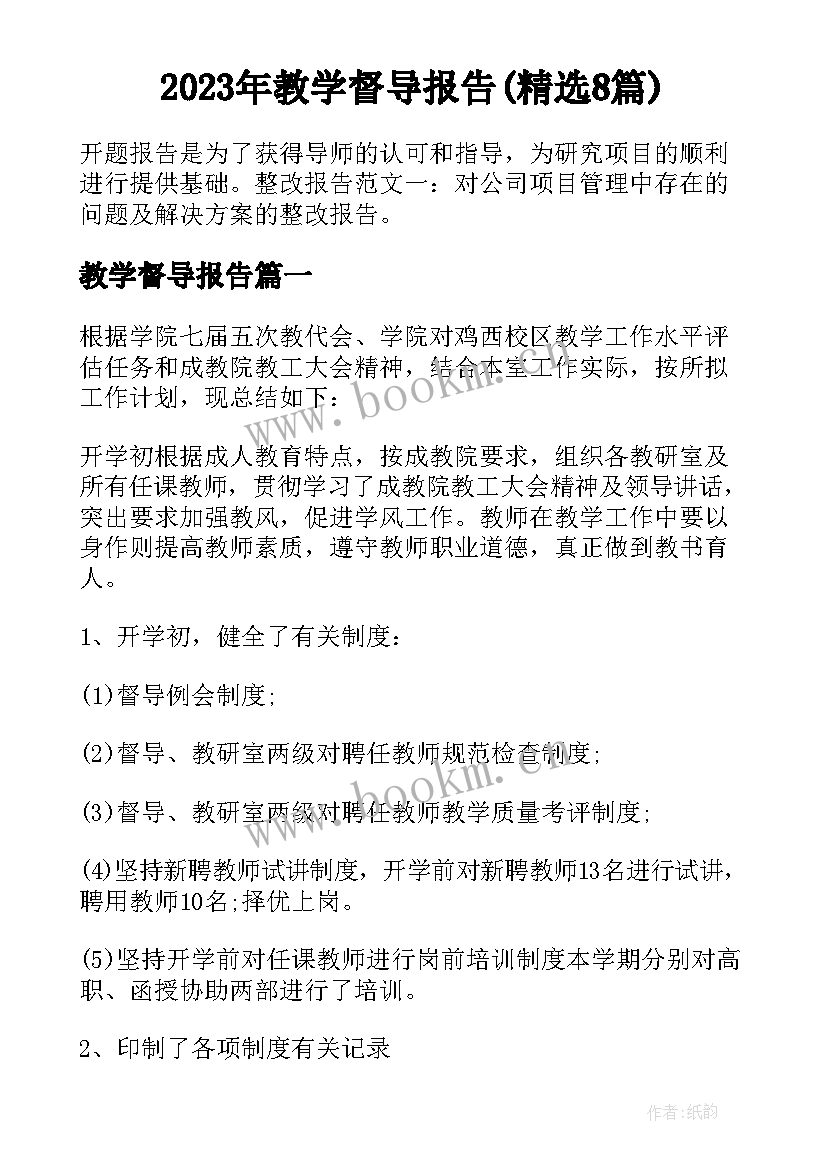 2023年教学督导报告(精选8篇)

开题报告是为了获得导师的认可和指导，为研究项目的顺利进行提供基础。整改报告范文一：对公司项目管理中存在的问题及解决方案的整改报告。

教学督导报告篇一

根据学院七届五次教代会、学院对鸡西校区教学工作水平评估任务和成教院教工大会精神，结合本室工作实际，按所拟工作计划，现总结如下：

开学初根据成人教育特点，按成教院要求，组织各教研室及所有任课教师，贯彻学习了成教院教工大会精神及领导讲话，突出要求加强教风，促进学风工作。教师在教学工作中要以身作则提高教师素质，遵守教师职业道德，真正做到教书育人。

1、开学初，健全了有关制度：

(1)督导例会制度;

(2)督导、教研室两级对聘任教师规范检查制度;

(3)督导、教研室两级对聘任教师教学质量考评制度;

(4)坚持新聘教师试讲制度，开学前对新聘教师13名进行试讲，聘用教师10名;择优上岗。

(5)坚持开学前对任课教师进行岗前培训制度本学期分别对高职、函授协助两部进行了培训。

2、印制了各项制度有关记录

www.bookm.cn

www.bookm.cn

作者:纸韵